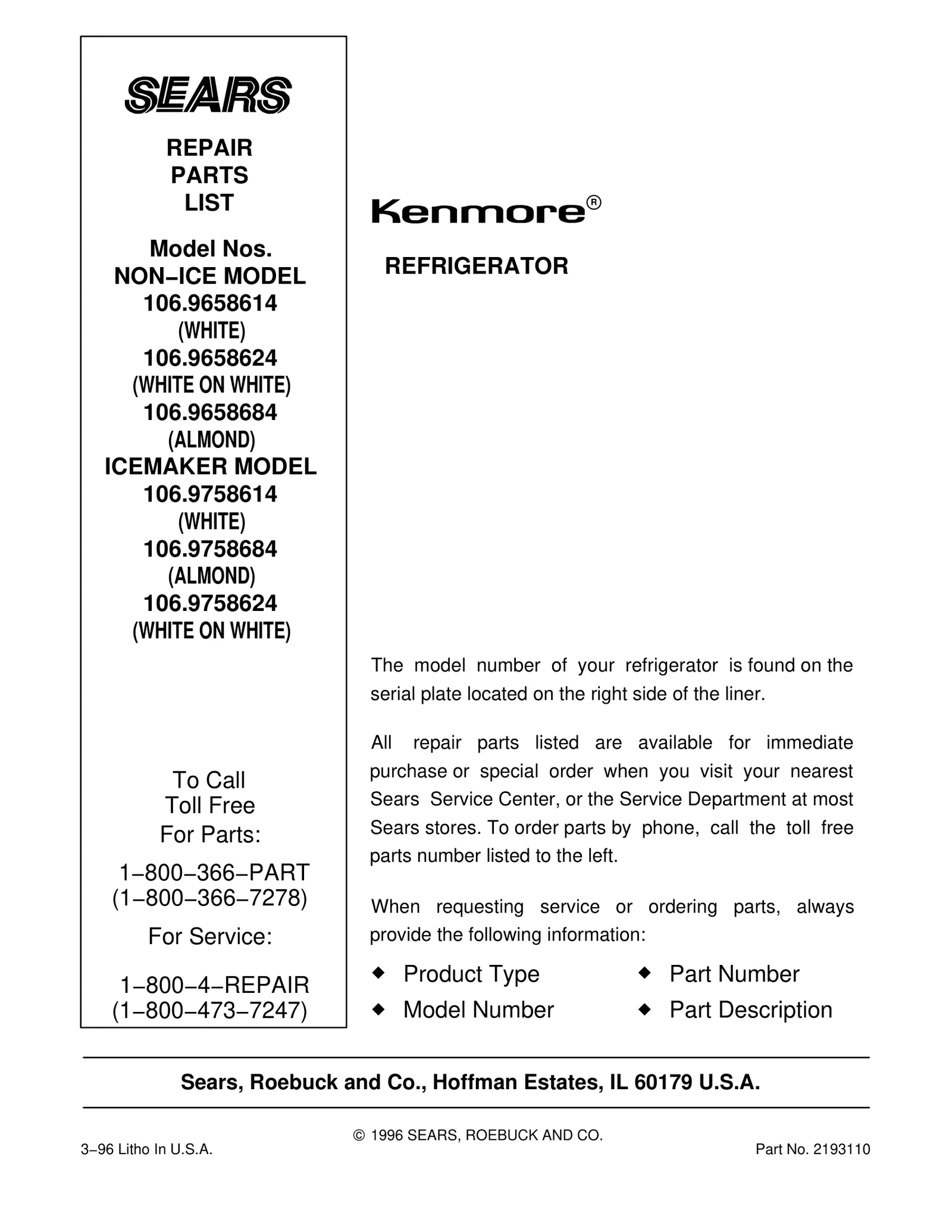 SEARS

REPAIR
PARTS
LIST

Model Nos.
NON–ICE MODEL
106.9658614
(WHITE)
106.9658624
(WHITE ON WHITE)
106.9658684
(ALMOND)
ICEMAKER MODEL
106.9758614
(WHITE)
106.9758684
(ALMOND)
106.9758624
(WHITE ON WHITE)

To Call
Toll Free
For Parts:

1–800–366–PART
(1–800–366–7278)

For Service:

1–800–4–REPAIR
(1–800–473–7247)

Kenmore®

REFRIGERATOR

The model number of your refrigerator is found on the serial plate located on the right side of the liner.

All repair parts listed are available for immediate purchase or special order when you visit your nearest Sears Service Center, or the Service Department at most Sears stores. To order parts by phone, call the toll free parts number listed to the left.

When requesting service or ordering parts, always provide the following information:

◆ Product Type
◆ Model Number
◆ Part Number
◆ Part Description

Sears, Roebuck and Co., Hoffman Estates, IL 60179 U.S.A.

© 1996 SEARS, ROEBUCK AND CO.
3–96 Litho In U.S.A.
Part No. 2193110